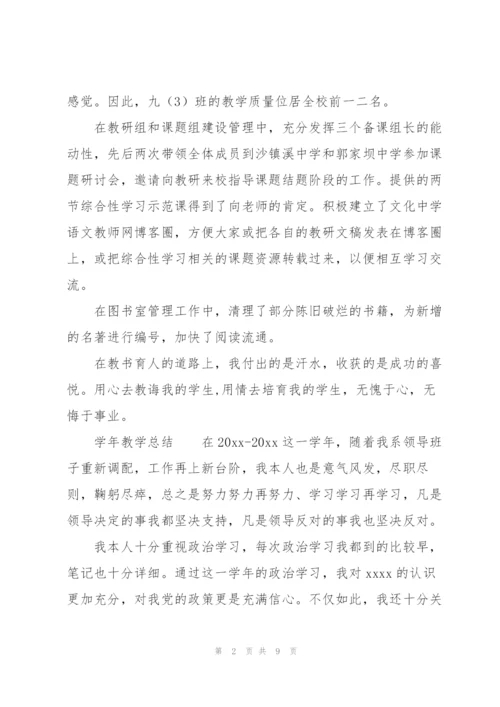 感觉。因此，九（3）班的教学质量位居全校前一二名。

在教研组和课题组建设管理中，充分发挥三个备课组长的能动性，先后两次带领全体成员到沙镇溪中学和郭家坝中学参加课题研讨会，邀请向教研来校指导课题结题阶段的工作。提供的两节综合性学习示范课得到了向老师的肯定。积极建立了文化中学语文教师网博客圈，方便大家或把各自的教研文稿发表在博客圈上，或把综合性学习相关的课题资源转载过来，以便相互学习交流。

在图书室管理工作中，清理了部分陈旧破烂的书籍，为新增的名著进行编号，加快了阅读流通。

在教书育人的道路上，我付出的是汗水，收获的是成功的喜悦。用心去教诲我的学生,用情去培育我的学生，无愧于心，无悔于事业。

学年教学总结　　在 20xx-20xx 这一学年，随着我系领导班子重新调配，工作再上新台阶，我本人也是意气风发，尽职尽则，鞠躬尽瘁，总之是努力努力再努力、学习学习再学习，凡是领导决定的事我都坚决支持，凡是领导反对的事我也坚决反对。

我本人十分重视政治学习，每次政治学习我都到的比较早，笔记也十分详细。通过这一学年的政治学习，我对 xxxx 的认识更加充分，对我党的政策更是充满信心。不仅如此，我还十分关

第 2 页 共 9 页